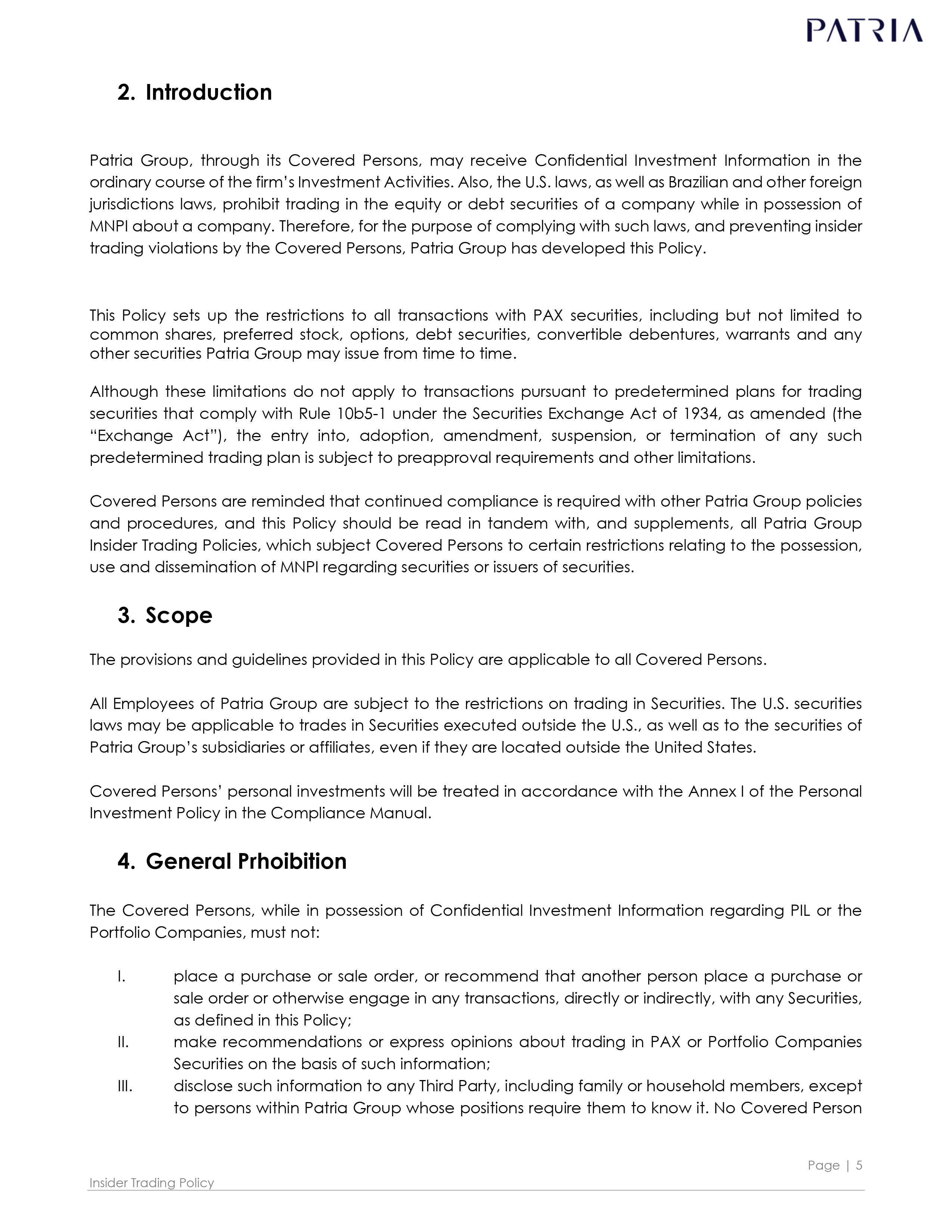 PATRIA

2. Introduction

Patria Group, through its Covered Persons, may receive Confidential Investment Information in the ordinary course of the firm's Investment Activities. Also, the U.S. laws, as well as Brazilian and other foreign jurisdictions laws, prohibit trading in the equity or debt securities of a company while in possession of MNPI about a company. Therefore, for the purpose of complying with such laws, and preventing insider trading violations by the Covered Persons, Patria Group has developed this Policy.

This Policy sets up the restrictions to all transactions with PAX securities, including but not limited to common shares, preferred stock, options, debt securities, convertible debentures, warrants and any other securities Patria Group may issue from time to time.

Although these limitations do not apply to transactions pursuant to predetermined plans for trading securities that comply with Rule 10b5-1 under the Securities Exchange Act of 1934, as amended (the "Exchange Act"), the entry into, adoption, amendment, suspension, or termination of any such predetermined trading plan is subject to preapproval requirements and other limitations.

Covered Persons are reminded that continued compliance is required with other Patria Group policies and procedures, and this Policy should be read in tandem with, and supplements, all Patria Group Insider Trading Policies, which subject Covered Persons to certain restrictions relating to the possession, use and dissemination of MNPI regarding securities or issuers of securities.

3. Scope

The provisions and guidelines provided in this Policy are applicable to all Covered Persons.

All Employees of Patria Group are subject to the restrictions on trading in Securities. The U.S. securities laws may be applicable to trades in Securities executed outside the U.S., as well as to the securities of Patria Group's subsidiaries or affiliates, even if they are located outside the United States.

Covered Persons' personal investments will be treated in accordance with the Annex I of the Personal Investment Policy in the Compliance Manual.

4. General Prhoibition

The Covered Persons, while in possession of Confidential Investment Information regarding PIL or the Portfolio Companies, must not:

I. place a purchase or sale order, or recommend that another person place a purchase or sale order or otherwise engage in any transactions, directly or indirectly, with any Securities, as defined in this Policy;
II. make recommendations or express opinions about trading in PAX or Portfolio Companies Securities on the basis of such information;
III. disclose such information to any Third Party, including family or household members, except to persons within Patria Group whose positions require them to know it. No Covered Person

Page | 5
Insider Trading Policy